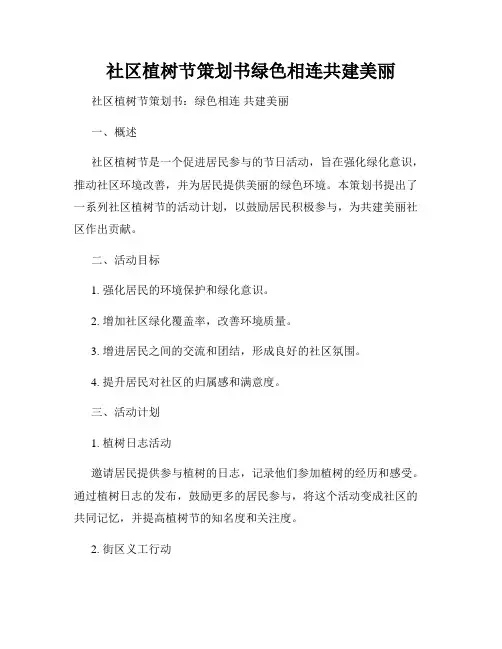 社区植树节策划书绿色相连共建美丽

社区植树节策划书：绿色相连 共建美丽

一、概述

社区植树节是一个促进居民参与的节日活动，旨在强化绿化意识，推动社区环境改善，并为居民提供美丽的绿色环境。本策划书提出了一系列社区植树节的活动计划，以鼓励居民积极参与，为共建美丽社区作出贡献。

二、活动目标

1. 强化居民的环境保护和绿化意识。

2. 增加社区绿化覆盖率，改善环境质量。

3. 增进居民之间的交流和团结，形成良好的社区氛围。

4. 提升居民对社区的归属感和满意度。

三、活动计划

1. 植树日志活动

邀请居民提供参与植树的日志，记录他们参加植树的经历和感受。通过植树日志的发布，鼓励更多的居民参与，将这个活动变成社区的共同记忆，并提高植树节的知名度和关注度。

2. 街区义工行动